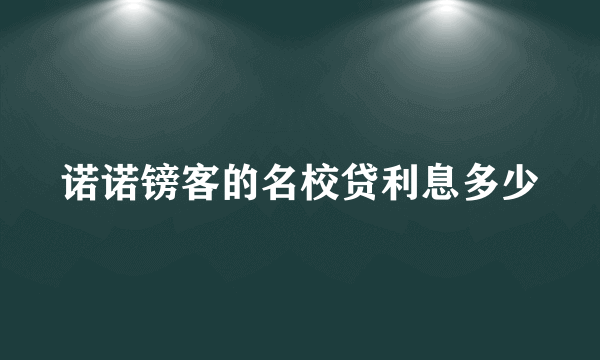 诺诺镑客的名校贷利息多少